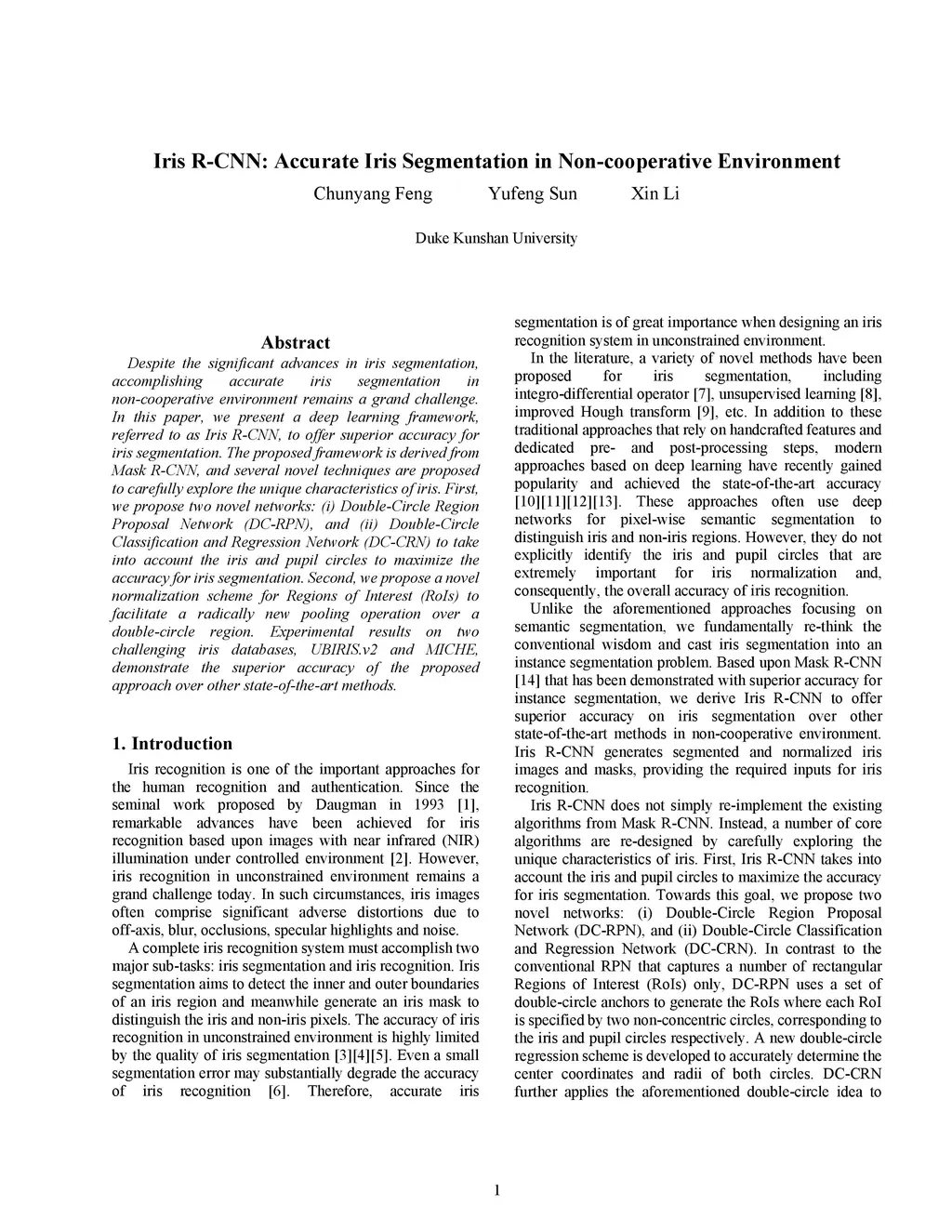 Iris R-CNN: Accurate Iris Segmentation in Non-cooperative Environment

Chunyang Feng Yufeng Sun Xin Li

Duke Kunshan University

Abstract

Despite the significant advances in iris segmentation, accomplishing accurate iris segmentation in non-cooperative environment remains a grand challenge. In this paper, we present a deep learning framework, referred to as Iris R-CNN, to offer superior accuracy for iris segmentation. The proposed framework is derived from Mask R-CNN, and several novel techniques are proposed to carefully explore the unique characteristics of iris. First, we propose two novel networks: (i) Double-Circle Region Proposal Network (DC-RPN), and (ii) Double-Circle Classification and Regression Network (DC-CRN) to take into account the iris and pupil circles to maximize the accuracy for iris segmentation. Second, we propose a novel normalization scheme for Regions of Interest (RoIs) to facilitate a radically new pooling operation over a double-circle region. Experimental results on two challenging iris databases, UBIRIS.v2 and MICHE, demonstrate the superior accuracy of the proposed approach over other state-of-the-art methods.

1. Introduction

Iris recognition is one of the important approaches for the human recognition and authentication. Since the seminal work proposed by Daugman in 1993 [1], remarkable advances have been achieved for iris recognition based upon images with near infrared (NIR) illumination under controlled environment [2]. However, iris recognition in unconstrained environment remains a grand challenge today. In such circumstances, iris images often comprise significant adverse distortions due to off-axis, blur, occlusions, specular highlights and noise.

A complete iris recognition system must accomplish two major sub-tasks: iris segmentation and iris recognition. Iris segmentation aims to detect the inner and outer boundaries of an iris region and meanwhile generate an iris mask to distinguish the iris and non-iris pixels. The accuracy of iris recognition in unconstrained environment is highly limited by the quality of iris segmentation [3][4][5]. Even a small segmentation error may substantially degrade the accuracy of iris recognition [6]. Therefore, accurate iris segmentation is of great importance when designing an iris recognition system in unconstrained environment.

In the literature, a variety of novel methods have been proposed for iris segmentation, including integro-differential operator [7], unsupervised learning [8], improved Hough transform [9], etc. In addition to these traditional approaches that rely on handcrafted features and dedicated pre- and post-processing steps, modern approaches based on deep learning have recently gained popularity and achieved the state-of-the-art accuracy [10][11][12][13]. These approaches often use deep networks for pixel-wise semantic segmentation to distinguish iris and non-iris regions. However, they do not explicitly identify the iris and pupil circles that are extremely important for iris normalization and, consequently, the overall accuracy of iris recognition.

Unlike the aforementioned approaches focusing on semantic segmentation, we fundamentally re-think the conventional wisdom and cast iris segmentation into an instance segmentation problem. Based upon Mask R-CNN [14] that has been demonstrated with superior accuracy for instance segmentation, we derive Iris R-CNN to offer superior accuracy on iris segmentation over other state-of-the-art methods in non-cooperative environment. Iris R-CNN generates segmented and normalized iris images and masks, providing the required inputs for iris recognition.

Iris R-CNN does not simply re-implement the existing algorithms from Mask R-CNN. Instead, a number of core algorithms are re-designed by carefully exploring the unique characteristics of iris. First, Iris R-CNN takes into account the iris and pupil circles to maximize the accuracy for iris segmentation. Towards this goal, we propose two novel networks: (i) Double-Circle Region Proposal Network (DC-RPN), and (ii) Double-Circle Classification and Regression Network (DC-CRN). In contrast to the conventional RPN that captures a number of rectangular Regions of Interest (RoIs) only, DC-RPN uses a set of double-circle anchors to generate the RoIs where each RoI is specified by two non-concentric circles, corresponding to the iris and pupil circles respectively. A new double-circle regression scheme is developed to accurately determine the center coordinates and radii of both circles. DC-CRN further applies the aforementioned double-circle idea to

1